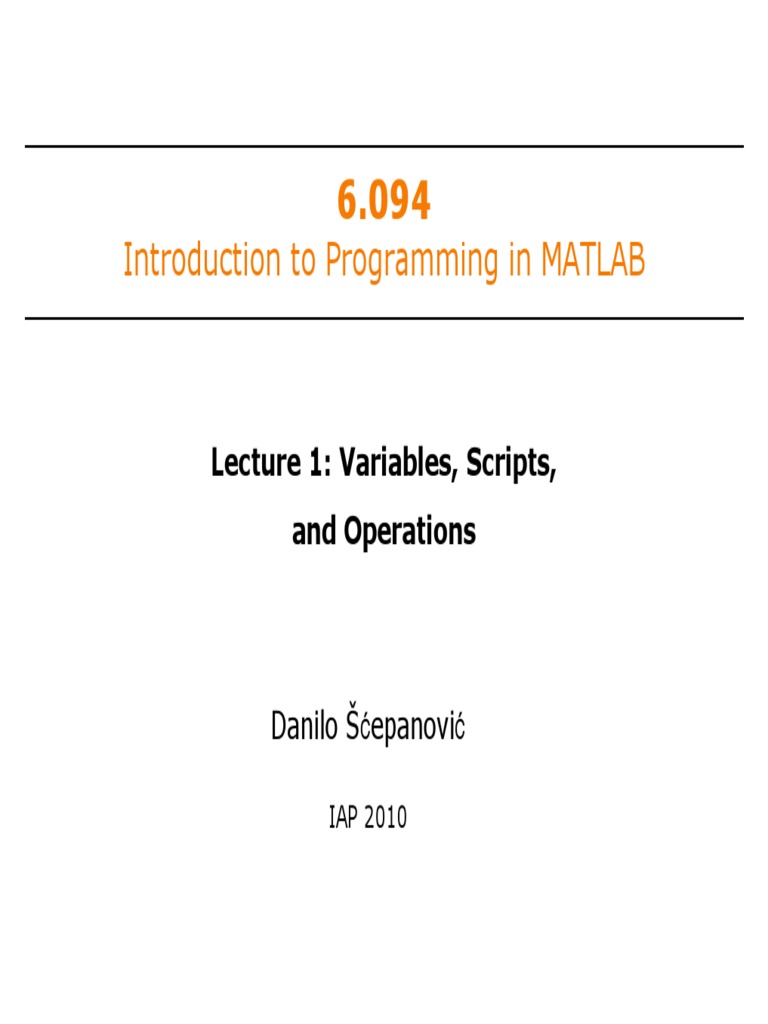 6.094
Introduction to Programming in MATLAB

Lecture 1: Variables, Scripts, and Operations

Danilo Šćepanović

IAP 2010